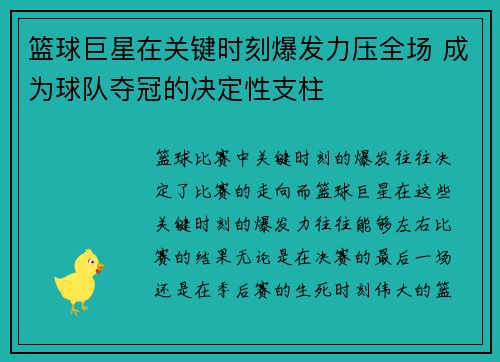 篮球巨星在关键时刻爆发力压全场 成为球队夺冠的决定性支柱

篮球比赛中关键时刻的爆发往往决定了比赛的走向而篮球巨星在这些关键时刻的爆发力往往能够左右比赛的结果无论是在决赛的最后一场还是在季后赛的生死时刻伟大的篮